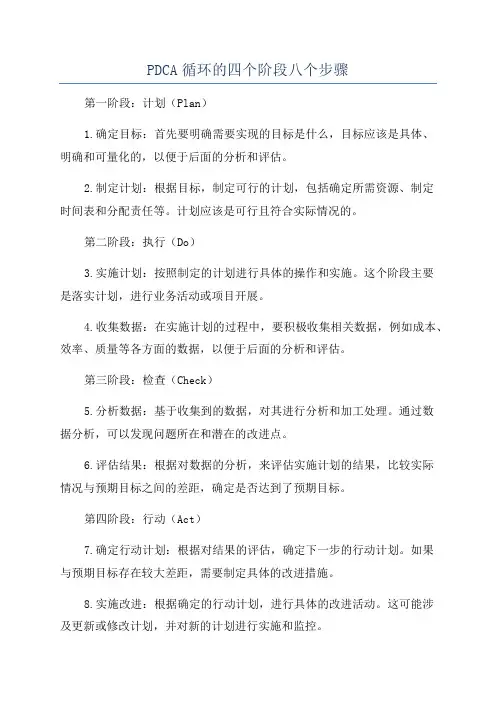 PDCA 循环的四个阶段八个步骤

第一阶段：计划（Plan）

1.确定目标：首先要明确需要实现的目标是什么，目标应该是具体、明确和可量化的，以便于后面的分析和评估。

2.制定计划：根据目标，制定可行的计划，包括确定所需资源、制定时间表和分配责任等。计划应该是可行且符合实际情况的。

第二阶段：执行（Do）

3.实施计划：按照制定的计划进行具体的操作和实施。这个阶段主要是落实计划，进行业务活动或项目开展。

4.收集数据：在实施计划的过程中，要积极收集相关数据，例如成本、效率、质量等各方面的数据，以便于后面的分析和评估。

第三阶段：检查（Check）

5.分析数据：基于收集到的数据，对其进行分析和加工处理。通过数据分析，可以发现问题所在和潜在的改进点。

6.评估结果：根据对数据的分析，来评估实施计划的结果，比较实际情况与预期目标之间的差距，确定是否达到了预期目标。

第四阶段：行动（Act）

7.确定行动计划：根据对结果的评估，确定下一步的行动计划。如果与预期目标存在较大差距，需要制定具体的改进措施。

8.实施改进：根据确定的行动计划，进行具体的改进活动。这可能涉及更新或修改计划，并对新的计划进行实施和监控。